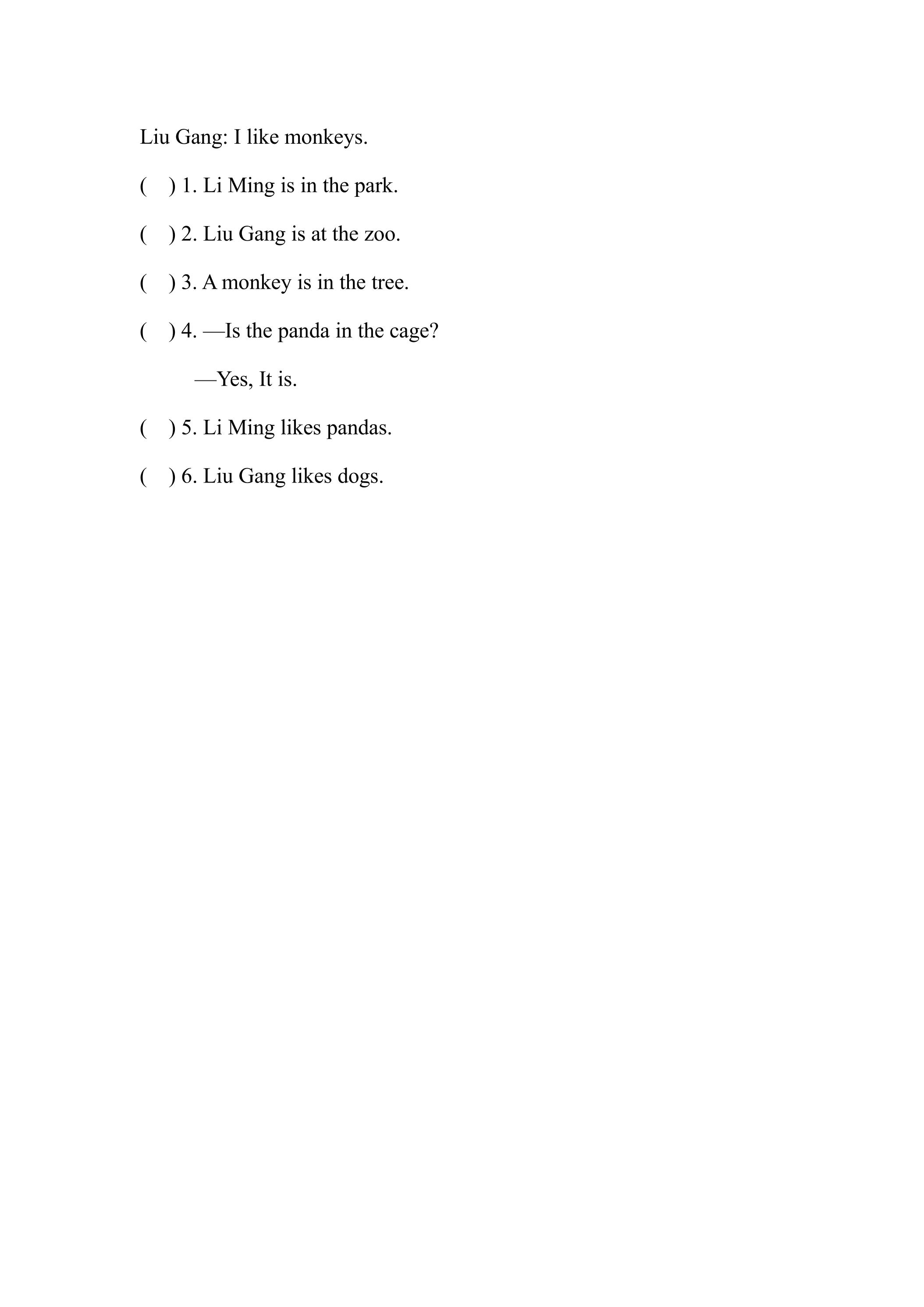 Liu Gang: I like monkeys.

(    ) 1. Li Ming is in the park.

(    ) 2. Liu Gang is at the zoo.

(    ) 3. A monkey is in the tree.

(    ) 4. —Is the panda in the cage?

—Yes, It is.

(    ) 5. Li Ming likes pandas.

(    ) 6. Liu Gang likes dogs.